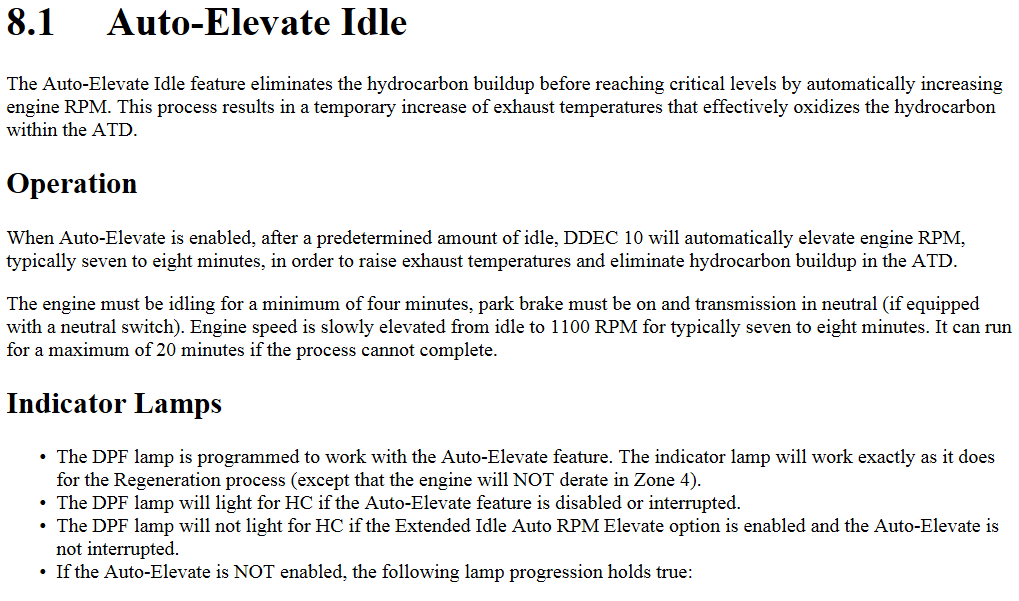 8.1 Auto-Elevate Idle

The Auto-Elevate Idle feature eliminates the hydrocarbon buildup before reaching critical levels by automatically increasing engine RPM. This process results in a temporary increase of exhaust temperatures that effectively oxidizes the hydrocarbon within the ATD.

Operation

When Auto-Elevate is enabled, after a predetermined amount of idle, DDEC 10 will automatically elevate engine RPM, typically seven to eight minutes, in order to raise exhaust temperatures and eliminate hydrocarbon buildup in the ATD.

The engine must be idling for a minimum of four minutes, park brake must be on and transmission in neutral (if equipped with a neutral switch). Engine speed is slowly elevated from idle to 1100 RPM for typically seven to eight minutes. It can run for a maximum of 20 minutes if the process cannot complete.

Indicator Lamps

• The DPF lamp is programmed to work with the Auto-Elevate feature. The indicator lamp will work exactly as it does for the Regeneration process (except that the engine will NOT derate in Zone 4).
• The DPF lamp will light for HC if the Auto-Elevate feature is disabled or interrupted.
• The DPF lamp will not light for HC if the Extended Idle Auto RPM Elevate option is enabled and the Auto-Elevate is not interrupted.
• If the Auto-Elevate is NOT enabled, the following lamp progression holds true: